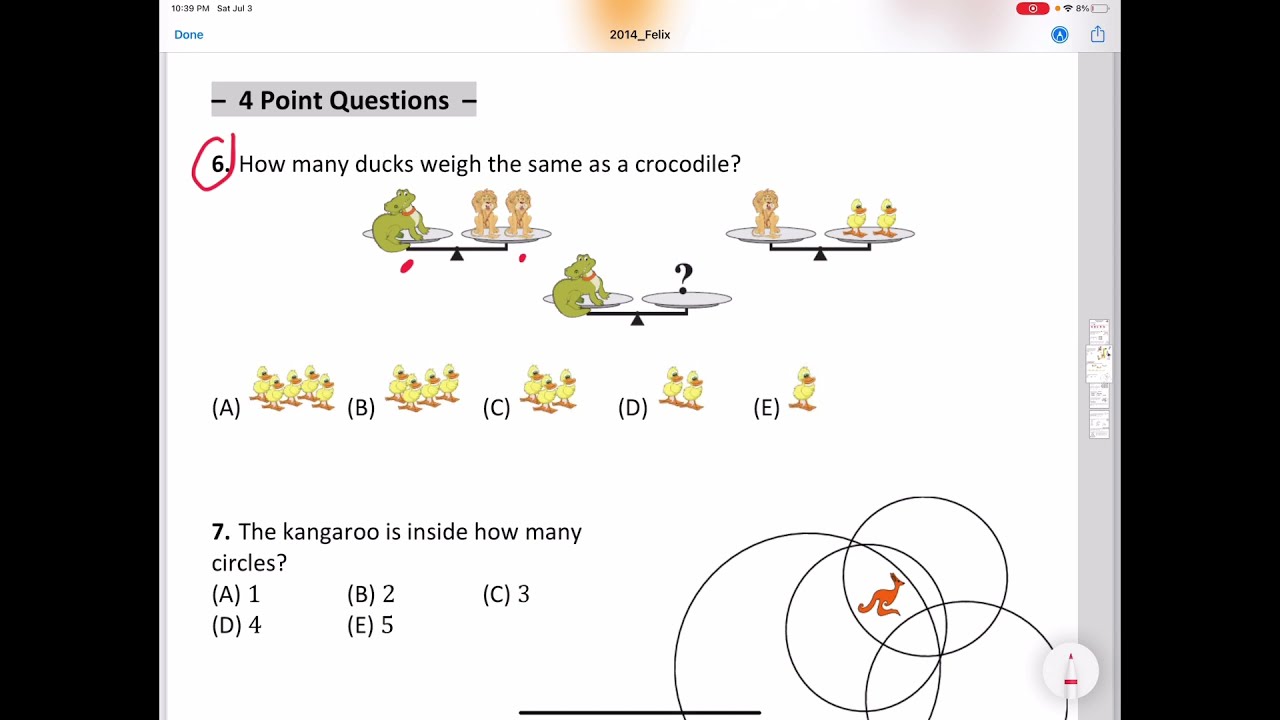 10:39 PM Sat Jul 3
8%
Done
2014_Felix

– 4 Point Questions –

6. How many ducks weigh the same as a crocodile?

?

(A) (B) (C) (D) (E)

7. The kangaroo is inside how many circles?
(A) 1 (B) 2 (C) 3
(D) 4 (E) 5